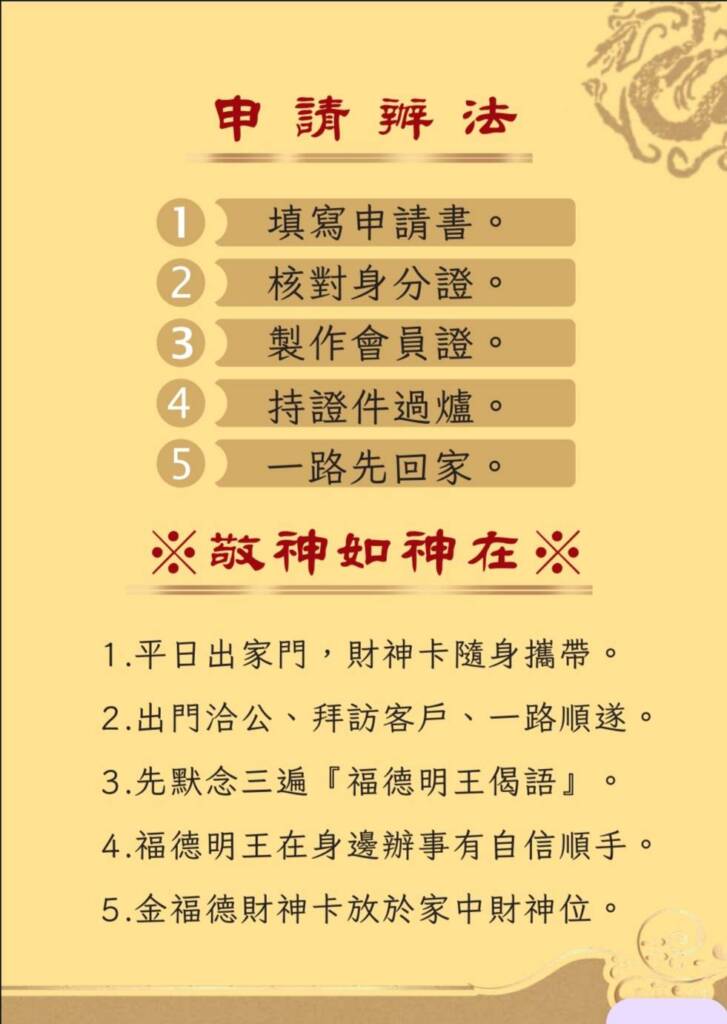 申請辦法

1 填寫申請書。
2 核對身分證。
3 製作會員證。
4 持證件過爐。
5 一路先回家。

※敬神如神在※

1.平日出家門，財神卡隨身攜帶。
2.出門洽公、拜訪客戶、一路順遂。
3.先默念三遍『福德明王偈語』。
4.福德明王在身邊辦事有自信順手。
5.金福德財神卡放於家中財神位。